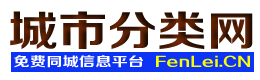 城市分类网

免费同城信息平台 FenLei.CN